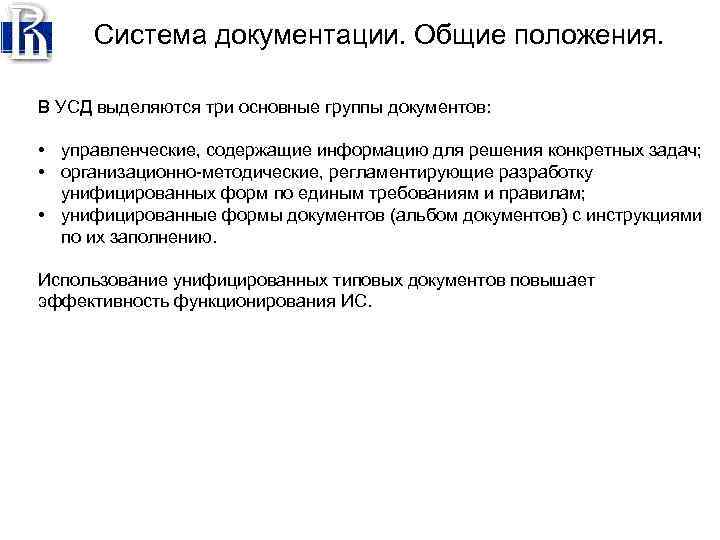 Система документации. Общие положения.

В УСД выделяются три основные группы документов:

• управленческие, содержащие информацию для решения конкретных задач;
• организационно-методические, регламентирующие разработку унифицированных форм по единым требованиям и правилам;
• унифицированные формы документов (альбом документов) с инструкциями по их заполнению.

Использование унифицированных типовых документов повышает эффективность функционирования ИС.